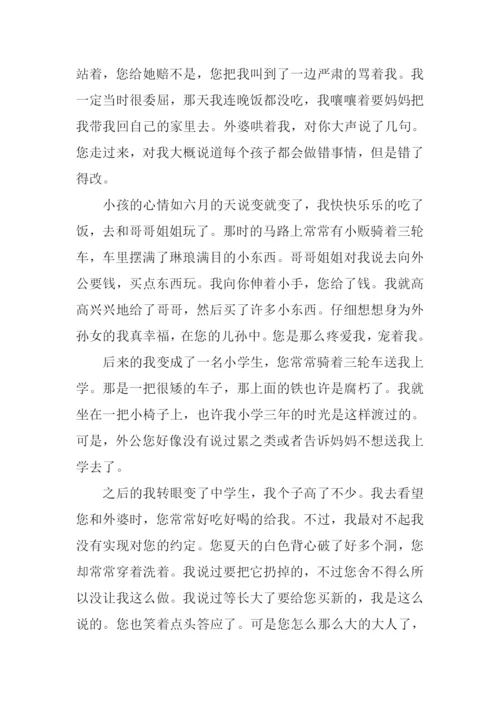 站着，您给她赔不是，您把我叫到了一边严肃的骂着我。我一定当时很委屈，那天我连晚饭都没吃，我嚷嚷着要妈妈把我带我回自己的家里去。外婆哄着我，对你大声说了几句。您走过来，对我大概说道每个孩子都会做错事情，但是错了得改。

小孩的心情如六月的天说变就变了，我快快乐乐的吃了饭，去和哥哥姐姐玩了。那时的马路上常常有小贩骑着三轮车，车里摆满了琳琅满目的小东西。哥哥姐姐对我说去向外公要钱，买点东西玩。我向你伸着小手，您给了钱。我就高高兴兴地给了哥哥，然后买了许多小东西。仔细想想身为外孙女的我真幸福，在您的儿孙中。您是那么疼爱我，宠着我。

后来的我变成了一名小学生，您常常骑着三轮车送我上学。那是一把很矮的车子，那上面的铁也许是腐朽了。我就坐在一把小椅子上，也许我小学三年的时光是这样渡过的。可是，外公您好像没有说过累之类或者告诉妈妈不想送我上学去了。

之后的我转眼变了中学生，我个子高了不少。我去看望您和外婆时，您常常好吃好喝的给我。不过，我最对不起我没有实现对您的约定。您夏天的白色背心破了好多个洞，您却常常穿着洗着。我说过要把它扔掉的，不过您舍不得么所以没让我这么做。我说过等长大了要给您买新的，我是这么说的。您也笑着点头答应了。可是您怎么那么大的大人了，